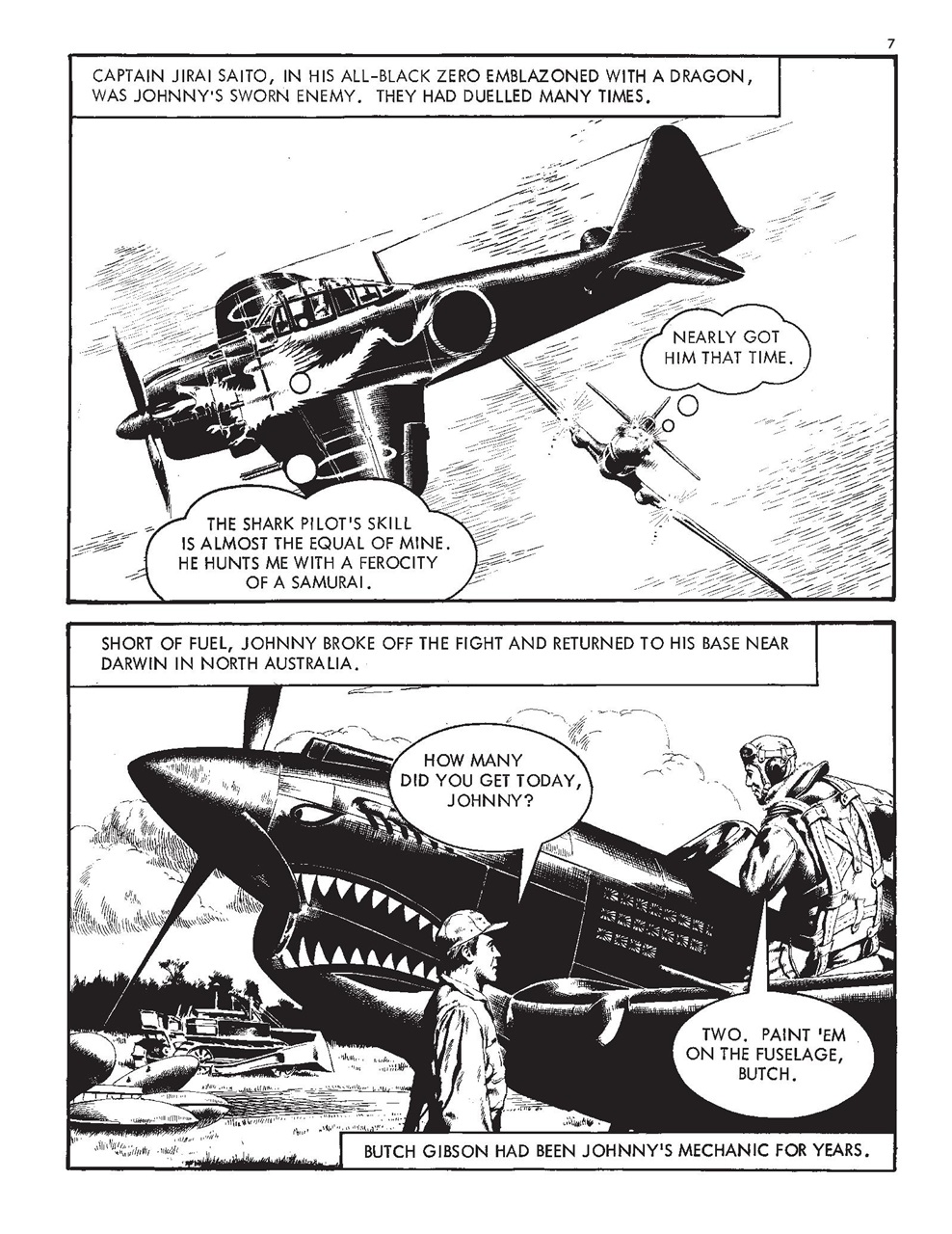 7

CAPTAIN JIRAI SAITO, IN HIS ALL-BLACK ZERO EMBLAZONED WITH A DRAGON, WAS JOHNNY'S SWORN ENEMY. THEY HAD DUELLED MANY TIMES.

NEARLY GOT HIM THAT TIME.

THE SHARK PILOT'S SKILL IS ALMOST THE EQUAL OF MINE. HE HUNTS ME WITH A FEROCITY OF A SAMURAI.

SHORT OF FUEL, JOHNNY BROKE OFF THE FIGHT AND RETURNED TO HIS BASE NEAR DARWIN IN NORTH AUSTRALIA.

HOW MANY DID YOU GET TODAY, JOHNNY?

TWO. PAINT 'EM ON THE FUSELAGE, BUTCH.

BUTCH GIBSON HAD BEEN JOHNNY'S MECHANIC FOR YEARS.